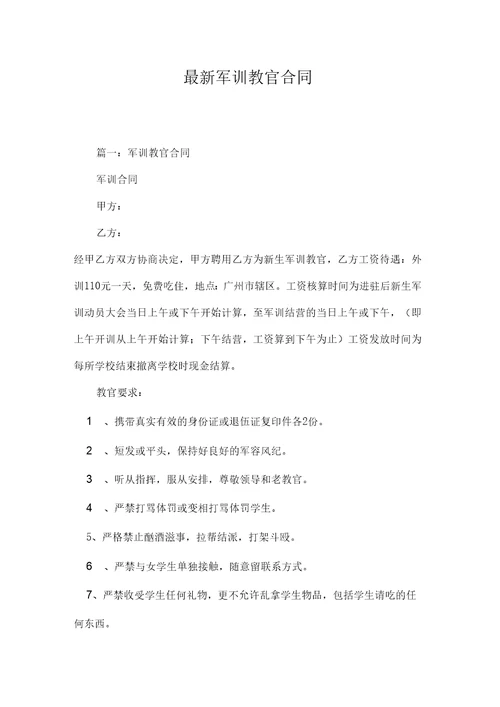 最新军训教官合同

篇一：军训教官合同

军训合同

甲方：

乙方：

经甲乙方双方协商决定，甲方聘用乙方为新生军训教官，乙方工资待遇：外训110元一天，免费吃住，地点：广州市辖区。工资核算时间为进驻后新生军训动员大会当日上午或下午开始计算，至军训结营的当日上午或下午，（即上午开训从上午开始计算；下午结营，工资算到下午为止）工资发放时间为每所学校结束撤离学校时现金结算。

教官要求：

1　、携带真实有效的身份证或退伍证复印件各2份。

2　、短发或平头，保持好良好的军容风纪。

3　、听从指挥，服从安排，尊敬领导和老教官。

4　、严禁打骂体罚或变相打骂体罚学生。

5、严格禁止酗酒滋事，拉帮结派，打架斗殴。

6　、严禁与女学生单独接触，随意留联系方式。

7、严禁收受学生任何礼物，更不允许乱拿学生物品，包括学生请吃的任何东西。